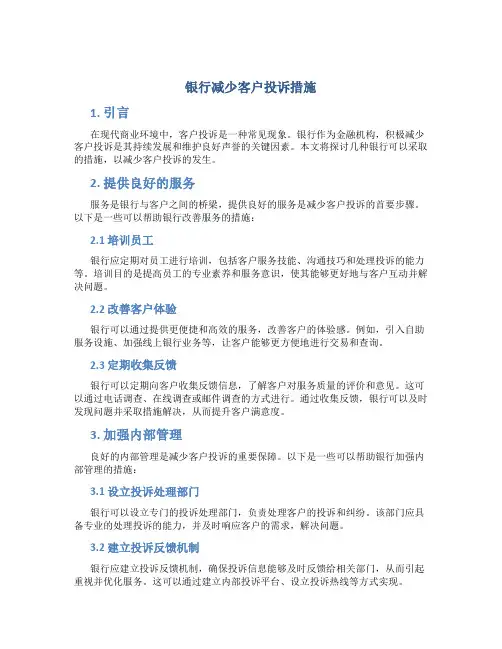 银行减少客户投诉措施

1. 引言

在现代商业环境中，客户投诉是一种常见现象。银行作为金融机构，积极减少客户投诉是其持续发展和维护良好声誉的关键因素。本文将探讨几种银行可以采取的措施，以减少客户投诉的发生。

2. 提供良好的服务

服务是银行与客户之间的桥梁，提供良好的服务是减少客户投诉的首要步骤。以下是一些可以帮助银行改善服务的措施：

2.1 培训员工

银行应定期对员工进行培训，包括客户服务技能、沟通技巧和处理投诉的能力等。培训目的是提高员工的专业素养和服务意识，使其能够更好地与客户互动并解决问题。

2.2 改善客户体验

银行可以通过提供更便捷和高效的服务，改善客户的体验感。例如，引入自助服务设施、加强线上银行业务等，让客户能够更方便地进行交易和查询。

2.3 定期收集反馈

银行可以定期向客户收集反馈信息，了解客户对服务质量的评价和意见。这可以通过电话调查、在线调查或邮件调查的方式进行。通过收集反馈，银行可以及时发现问题并采取措施解决，从而提升客户满意度。

3. 加强内部管理

良好的内部管理是减少客户投诉的重要保障。以下是一些可以帮助银行加强内部管理的措施：

3.1 设立投诉处理部门

银行可以设立专门的投诉处理部门，负责处理客户的投诉和纠纷。该部门应具备专业的处理投诉的能力，并及时响应客户的需求，解决问题。

3.2 建立投诉反馈机制

银行应建立投诉反馈机制，确保投诉信息能够及时反馈给相关部门，从而引起重视并优化服务。这可以通过建立内部投诉平台、设立投诉热线等方式实现。